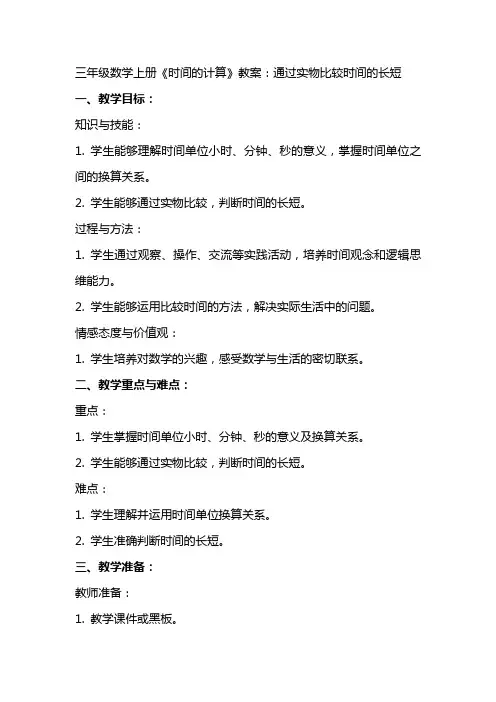 三年级数学上册《时间的计算》教案：通过实物比较时间的长短

一、教学目标：

知识与技能：

1. 学生能够理解时间单位小时、分钟、秒的意义，掌握时间单位之间的换算关系。

2. 学生能够通过实物比较，判断时间的长短。

过程与方法：

1. 学生通过观察、操作、交流等实践活动，培养时间观念和逻辑思维能力。

2. 学生能够运用比较时间的方法，解决实际生活中的问题。

情感态度与价值观：

1. 学生培养对数学的兴趣，感受数学与生活的密切联系。

二、教学重点与难点：

重点：

1. 学生掌握时间单位小时、分钟、秒的意义及换算关系。

2. 学生能够通过实物比较，判断时间的长短。

难点：

1. 学生理解并运用时间单位换算关系。

2. 学生准确判断时间的长短。

三、教学准备：

教师准备：

1. 教学课件或黑板。